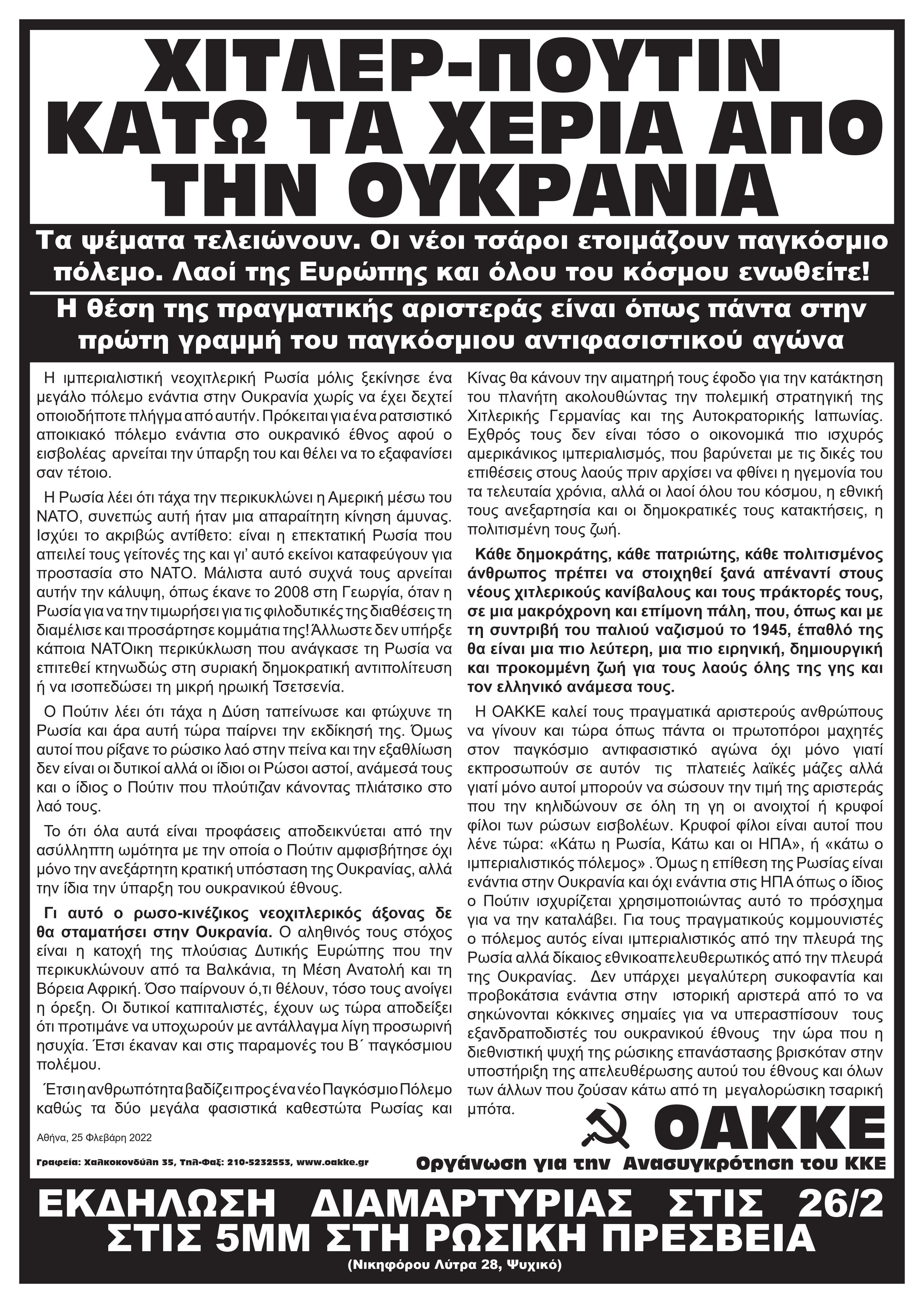 ΧΙΤΛΕΡ-ΠΟΥΤΙΝ ΚΑΤΩ ΤΑ ΧΕΡΙΑ ΑΠΟ ΤΗΝ ΟΥΚΡΑΝΙΑ

Τα ψέματα τελειώνουν. Οι νέοι τσάροι ετοιμάζουν παγκόσμιο πόλεμο. Λαοί της Ευρώπης και όλου του κόσμου ενωθείτε!

Η θέση της πραγματικής αριστεράς είναι όπως πάντα στην πρώτη γραμμή του παγκόσμιου αντιφασιστικού αγώνα

Η ιμπεριαλιστική νεοχιτλερική Ρωσία μόλις ξεκίνησε ένα μεγάλο πόλεμο ενάντια στην Ουκρανία χωρίς να έχει δεχτεί οποιοδήποτε πλήγμα από αυτήν. Πρόκειται για ένα ρατσιστικό αποικιακό πόλεμο ενάντια στο ουκρανικό έθνος αφού ο εισβολέας αρνείται την ύπαρξη του και θέλει να το εξαφανίσει σαν τέτοιο.

Η Ρωσία λέει ότι τάχα την περικυκλώνει η Αμερική μέσω του ΝΑΤΟ, συνεπώς αυτή ήταν μια απαραίτητη κίνηση άμυνας. Ισχύει το ακριβώς αντίθετο: είναι η επεκτατική Ρωσία που απειλεί τους γείτονές της και γι' αυτό εκείνοι καταφεύγουν για προστασία στο ΝΑΤΟ. Μάλιστα αυτό συχνά τους αρνείται αυτήν την κάλυψη, όπως έκανε το 2008 στη Γεωργία, όταν η Ρωσία για να την τιμωρήσει για τις φιλοδυτικές της διαθέσεις τη διαμέλισε και προσάρτησε κομμάτια της! Άλλωστε δεν υπήρξε κάποια ΝΑΤΟικη περικύκλωση που ανάγκασε τη Ρωσία να επιτεθεί κτηνωδώς στη συριακή δημοκρατική αντιπολίτευση ή να ισοπεδώσει τη μικρή ηρωική Τσετσενία.

Ο Πούτιν λέει ότι τάχα η Δύση ταπείνωσε και φτώχυνε τη Ρωσία και άρα αυτή τώρα παίρνει την εκδίκησή της. Όμως αυτοί που ρίξανε το ρώσικο λαό στην πείνα και την εξαθλίωση δεν είναι οι δυτικοί αλλά οι ίδιοι οι Ρώσοι αστοί, ανάμεσά τους και ο ίδιος ο Πούτιν που πλούτιζαν κάνοντας πλιάτσικο στο λαό τους.

Το ότι όλα αυτά είναι προφάσεις αποδεικνύεται από την ασύλληπτη ωμότητα με την οποία ο Πούτιν αμφισβήτησε όχι μόνο την ανεξάρτητη κρατική υπόσταση της Ουκρανίας, αλλά την ίδια την ύπαρξη του ουκρανικού έθνους.

Γι αυτό ο ρωσο-κινέζικος νεοχιτλερικός άξονας δε θα σταματήσει στην Ουκρανία. Ο αληθινός τους στόχος είναι η κατοχή της πλούσιας Δυτικής Ευρώπης που την περικυκλώνουν από τα Βαλκάνια, τη Μέση Ανατολή και τη Βόρεια Αφρική. Όσο παίρνουν ό,τι θέλουν, τόσο τους ανοίγει η όρεξη. Οι δυτικοί καπιταλιστές, έχουν ως τώρα αποδείξει ότι προτιμάνε να υποχωρούν με αντάλλαγμα λίγη προσωρινή ησυχία. Έτσι έκαναν και στις παραμονές του Β΄ παγκόσμιου πολέμου.

Έτσι η ανθρωπότητα βαδίζει προς ένα νέο Παγκόσμιο Πόλεμο καθώς τα δύο μεγάλα φασιστικά καθεστώτα Ρωσίας και Κίνας θα κάνουν την αιματηρή τους έφοδο για την κατάκτηση του πλανήτη ακολουθώντας την πολεμική στρατηγική της Χιτλερικής Γερμανίας και της Αυτοκρατορικής Ιαπωνίας. Εχθρός τους δεν είναι τόσο ο οικονομικά πιο ισχυρός αμερικάνικος ιμπεριαλισμός, που βαρύνεται με τις δικές του επιθέσεις στους λαούς πριν αρχίσει να φθίνει η ηγεμονία του τα τελευταία χρόνια, αλλά οι λαοί όλου του κόσμου, η εθνική τους ανεξαρτησία και οι δημοκρατικές τους κατακτήσεις, η πολιτισμένη τους ζωή.

Κάθε δημοκράτης, κάθε πατριώτης, κάθε πολιτισμένος άνθρωπος πρέπει να στοιχηθεί ξανά απέναντί στους νέους χιτλερικούς κανίβαλους και τους πράκτορές τους, σε μια μακρόχρονη και επίμονη πάλη, που, όπως και με τη συντριβή του παλιού ναζισμού το 1945, έπαθλό της θα είναι μια πιο λεύτερη, μια πιο ειρηνική, δημιουργική και προκομμένη ζωή για τους λαούς όλης της γης και τον ελληνικό ανάμεσα τους.

Η ΟΑΚΚΕ καλεί τους πραγματικά αριστερούς ανθρώπους να γίνουν και τώρα όπως πάντα οι πρωτοπόροι μαχητές στον παγκόσμιο αντιφασιστικό αγώνα όχι μόνο γιατί εκπροσωπούν σε αυτόν τις πλατειές λαϊκές μάζες αλλά γιατί μόνο αυτοί μπορούν να σώσουν την τιμή της αριστεράς που την κηλιδώνουν σε όλη τη γη οι ανοιχτοί ή κρυφοί φίλοι των ρώσων εισβολέων. Κρυφοί φίλοι είναι αυτοί που λένε τώρα: «Κάτω η Ρωσία, Κάτω και οι ΗΠΑ», ή «κάτω ο ιμπεριαλιστικός πόλεμος» . Όμως η επίθεση της Ρωσίας είναι ενάντια στην Ουκρανία και όχι ενάντια στις ΗΠΑ όπως ο ίδιος ο Πούτιν ισχυρίζεται χρησιμοποιώντας αυτό το πρόσχημα για να την καταλάβει. Για τους πραγματικούς κομμουνιστές ο πόλεμος αυτός είναι ιμπεριαλιστικός από την πλευρά της Ρωσία αλλά δίκαιος εθνικοαπελευθερωτικός από την πλευρά της Ουκρανίας. Δεν υπάρχει μεγαλύτερη συκοφαντία και προβοκάτσια ενάντια στην ιστορική αριστερά από το να σηκώνονται κόκκινες σημαίες για να υπερασπίσουν τους εξανδραποδιστές του ουκρανικού έθνους την ώρα που η διεθνιστική ψυχή της ρώσικης επανάστασης βρισκόταν στην υποστήριξη της απελευθέρωσης αυτού του έθνους και όλων των άλλων που ζούσαν κάτω από τη μεγαλορώσικη τσαρική μπότα.

Αθήνα, 25 Φλεβάρη 2022

Γραφεία: Χαλκοκονδύλη 35, Τηλ-Φαξ: 210-5232553, www.oakke.gr

ΟΑΚΚΕ
Οργάνωση για την Ανασυγκρότηση του ΚΚΕ

ΕΚΔΗΛΩΣΗ ΔΙΑΜΑΡΤΥΡΙΑΣ ΣΤΙΣ 26/2 ΣΤΙΣ 5ΜΜ ΣΤΗ ΡΩΣΙΚΗ ΠΡΕΣΒΕΙΑ
(Νικηφόρου Λύτρα 28, Ψυχικό)